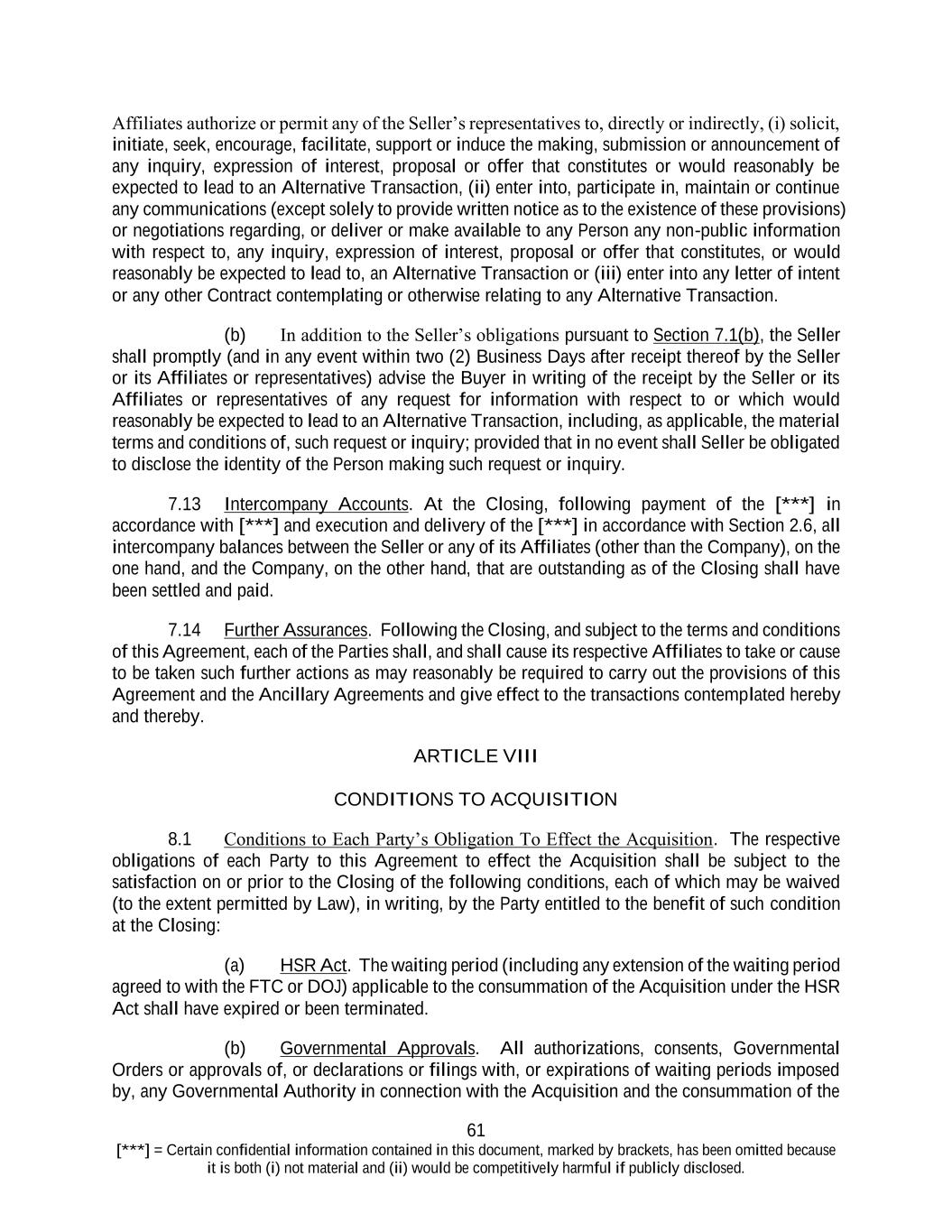 Affiliates authorize or permit any of the Seller's representatives to, directly or indirectly, (i) solicit, initiate, seek, encourage, facilitate, support or induce the making, submission or announcement of any inquiry, expression of interest, proposal or offer that constitutes or would reasonably be expected to lead to an Alternative Transaction, (ii) enter into, participate in, maintain or continue any communications (except solely to provide written notice as to the existence of these provisions) or negotiations regarding, or deliver or make available to any Person any non-public information with respect to, any inquiry, expression of interest, proposal or offer that constitutes, or would reasonably be expected to lead to, an Alternative Transaction or (iii) enter into any letter of intent or any other Contract contemplating or otherwise relating to any Alternative Transaction.

(b) In addition to the Seller's obligations pursuant to Section 7.1(b), the Seller shall promptly (and in any event within two (2) Business Days after receipt thereof by the Seller or its Affiliates or representatives) advise the Buyer in writing of the receipt by the Seller or its Affiliates or representatives of any request for information with respect to or which would reasonably be expected to lead to an Alternative Transaction, including, as applicable, the material terms and conditions of, such request or inquiry; provided that in no event shall Seller be obligated to disclose the identity of the Person making such request or inquiry.

7.13 Intercompany Accounts. At the Closing, following payment of the [***] in accordance with [***] and execution and delivery of the [***] in accordance with Section 2.6, all intercompany balances between the Seller or any of its Affiliates (other than the Company), on the one hand, and the Company, on the other hand, that are outstanding as of the Closing shall have been settled and paid.

7.14 Further Assurances. Following the Closing, and subject to the terms and conditions of this Agreement, each of the Parties shall, and shall cause its respective Affiliates to take or cause to be taken such further actions as may reasonably be required to carry out the provisions of this Agreement and the Ancillary Agreements and give effect to the transactions contemplated hereby and thereby.

ARTICLE VIII

CONDITIONS TO ACQUISITION

8.1 Conditions to Each Party's Obligation To Effect the Acquisition. The respective obligations of each Party to this Agreement to effect the Acquisition shall be subject to the satisfaction on or prior to the Closing of the following conditions, each of which may be waived (to the extent permitted by Law), in writing, by the Party entitled to the benefit of such condition at the Closing:

(a) HSR Act. The waiting period (including any extension of the waiting period agreed to with the FTC or DOJ) applicable to the consummation of the Acquisition under the HSR Act shall have expired or been terminated.

(b) Governmental Approvals. All authorizations, consents, Governmental Orders or approvals of, or declarations or filings with, or expirations of waiting periods imposed by, any Governmental Authority in connection with the Acquisition and the consummation of the

61

[***] = Certain confidential information contained in this document, marked by brackets, has been omitted because it is both (i) not material and (ii) would be competitively harmful if publicly disclosed.